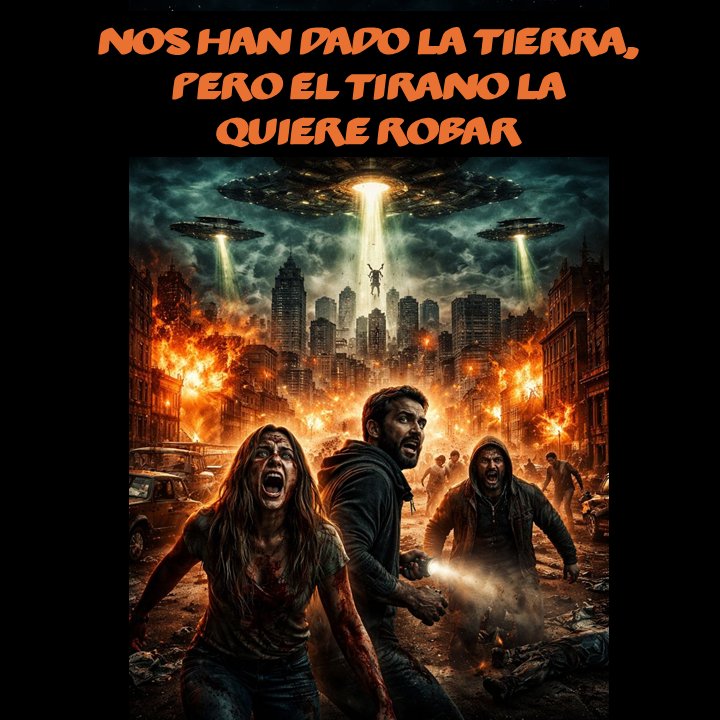 NOS HAN DADO LA TIERRA, PERO EL TIRANO LA QUIERE ROBAR